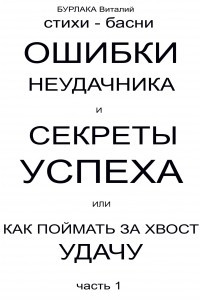 БУРЛАКА Виталий
стихи - басни

ОШИБКИ
НЕУДАЧНИКА
и
СЕКРЕТЫ
УСПЕХА
или
КАК ПОЙМАТЬ ЗА ХВОСТ
УДАЧУ

часть 1